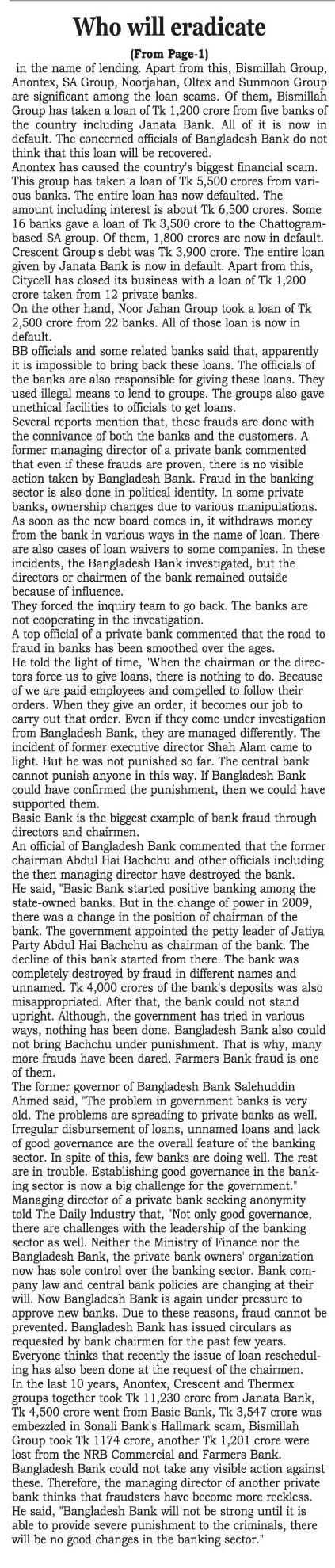 Who will eradicate

(From Page-1)

in the name of lending. Apart from this, Bismillah Group, Anontex, SA Group, Noorjahan, Oltex and Sunmoon Group are significant among the loan scams. Of them, Bismillah Group has taken a loan of Tk 1,200 crore from five banks of the country including Janata Bank. All of it is now in default. The concerned officials of Bangladesh Bank do not think that this loan will be recovered.

Anontex has caused the country's biggest financial scam. This group has taken a loan of Tk 5,500 crores from various banks. The entire loan has now defaulted. The amount including interest is about Tk 6,500 crores. Some 16 banks gave a loan of Tk 3,500 crore to the Chattogram-based SA group. Of them, 1,800 crores are now in default. Crescent Group's debt was Tk 3,900 crore. The entire loan given by Janata Bank is now in default. Apart from this, Citycell has closed its business with a loan of Tk 1,200 crore taken from 12 private banks.

On the other hand, Noor Jahan Group took a loan of Tk 2,500 crore from 22 banks. All of those loan is now in default.

BB officials and some related banks said that, apparently it is impossible to bring back these loans. The officials of the banks are also responsible for giving these loans. They used illegal means to lend to groups. The groups also gave unethical facilities to officials to get loans.

Several reports mention that, these frauds are done with the connivance of both the banks and the customers. A former managing director of a private bank commented that even if these frauds are proven, there is no visible action taken by Bangladesh Bank. Fraud in the banking sector is also done in political identity. In some private banks, ownership changes due to various manipulations. As soon as the new board comes in, it withdraws money from the bank in various ways in the name of loan. There are also cases of loan waivers to some companies. In these incidents, the Bangladesh Bank investigated, but the directors or chairmen of the bank remained outside because of influence.

They forced the inquiry team to go back. The banks are not cooperating in the investigation.

A top official of a private bank commented that the road to fraud in banks has been smoothed over the ages.

He told the light of time, "When the chairman or the directors force us to give loans, there is nothing to do. Because of we are paid employees and compelled to follow their orders. When they give an order, it becomes our job to carry out that order. Even if they come under investigation from Bangladesh Bank, they are managed differently. The incident of former executive director Shah Alam came to light. But he was not punished so far. The central bank cannot punish anyone in this way. If Bangladesh Bank could have confirmed the punishment, then we could have supported them.

Basic Bank is the biggest example of bank fraud through directors and chairmen.

An official of Bangladesh Bank commented that the former chairman Abdul Hai Bachchu and other officials including the then managing director have destroyed the bank.

He said, "Basic Bank started positive banking among the state-owned banks. But in the change of power in 2009, there was a change in the position of chairman of the bank. The government appointed the petty leader of Jatiya Party Abdul Hai Bachchu as chairman of the bank. The decline of this bank started from there. The bank was completely destroyed by fraud in different names and unnamed. Tk 4,000 crores of the bank's deposits was also misappropriated. After that, the bank could not stand upright. Although, the government has tried in various ways, nothing has been done. Bangladesh Bank also could not bring Bachchu under punishment. That is why, many more frauds have been dared. Farmers Bank fraud is one of them.

The former governor of Bangladesh Bank Salehuddin Ahmed said, "The problem in government banks is very old. The problems are spreading to private banks as well. Irregular disbursement of loans, unnamed loans and lack of good governance are the overall feature of the banking sector. In spite of this, few banks are doing well. The rest are in trouble. Establishing good governance in the banking sector is now a big challenge for the government."

Managing director of a private bank seeking anonymity told The Daily Industry that, "Not only good governance, there are challenges with the leadership of the banking sector as well. Neither the Ministry of Finance nor the Bangladesh Bank, the private bank owners' organization now has sole control over the banking sector. Bank company law and central bank policies are changing at their will. Now Bangladesh Bank is again under pressure to approve new banks. Due to these reasons, fraud cannot be prevented. Bangladesh Bank has issued circulars as requested by bank chairmen for the past few years. Everyone thinks that recently the issue of loan rescheduling has also been done at the request of the chairmen.

In the last 10 years, Anontex, Crescent and Thermex groups together took Tk 11,230 crore from Janata Bank, Tk 4,500 crore went from Basic Bank, Tk 3,547 crore was embezzled in Sonali Bank's Hallmark scam, Bismillah Group took Tk 1174 crore, another Tk 1,201 crore were lost from the NRB Commercial and Farmers Bank.

Bangladesh Bank could not take any visible action against these. Therefore, the managing director of another private bank thinks that fraudsters have become more reckless.

He said, "Bangladesh Bank will not be strong until it is able to provide severe punishment to the criminals, there will be no good changes in the banking sector."